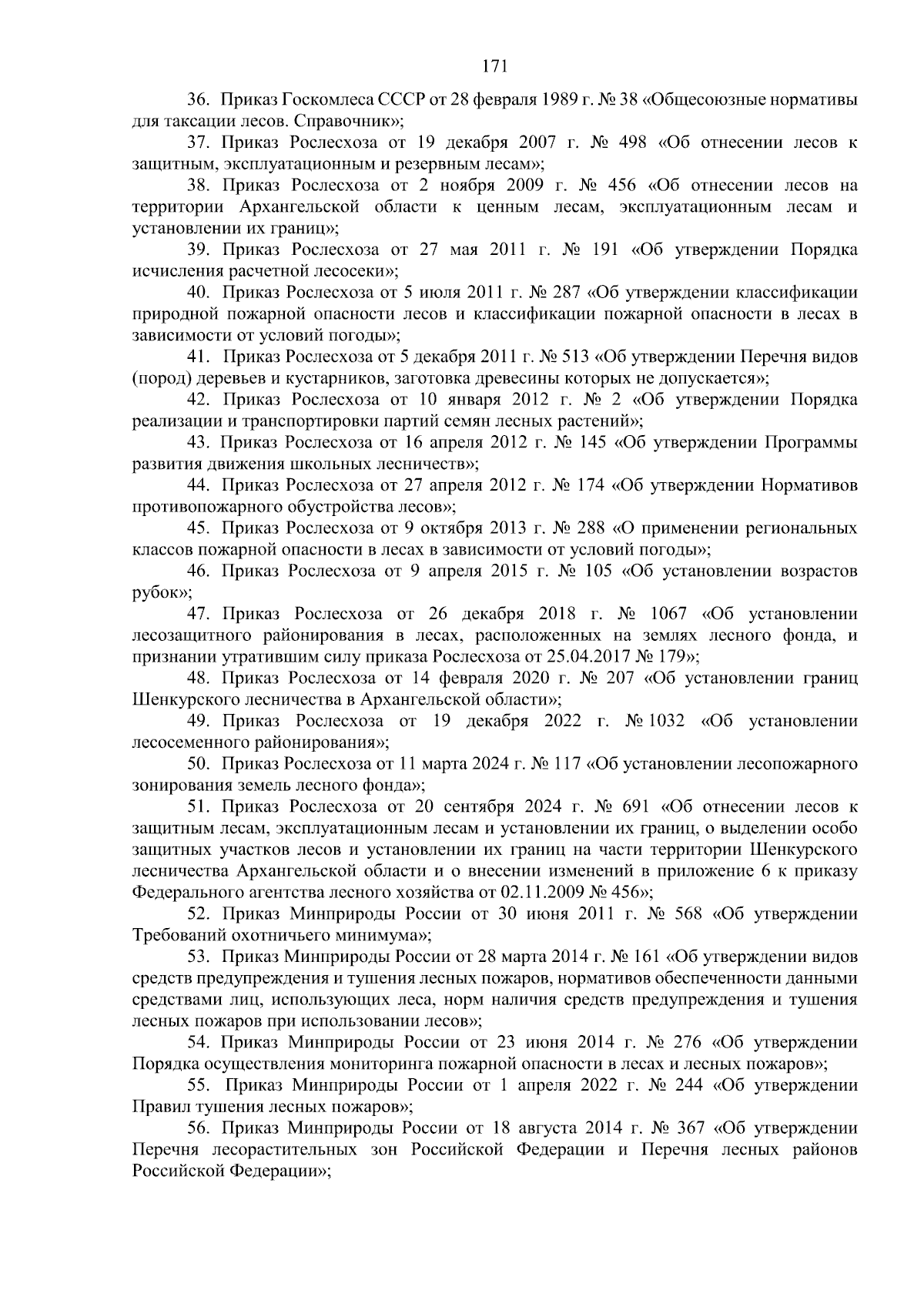 171

36. Приказ Госкомлеса СССР от 28 февраля 1989 г. № 38 «Общесоюзные нормативы для таксации лесов. Справочник»;

37. Приказ Рослесхоза от 19 декабря 2007 г. № 498 «Об отнесении лесов к защитным, эксплуатационным и резервным лесам»;

38. Приказ Рослесхоза от 2 ноября 2009 г. № 456 «Об отнесении лесов на территории Архангельской области к ценным лесам, эксплуатационным лесам и установлении их границ»;

39. Приказ Рослесхоза от 27 мая 2011 г. № 191 «Об утверждении Порядка исчисления расчетной лесосеки»;

40. Приказ Рослесхоза от 5 июля 2011 г. № 287 «Об утверждении классификации природной пожарной опасности лесов и классификации пожарной опасности в лесах в зависимости от условий погоды»;

41. Приказ Рослесхоза от 5 декабря 2011 г. № 513 «Об утверждении Перечня видов (пород) деревьев и кустарников, заготовка древесины которых не допускается»;

42. Приказ Рослесхоза от 10 января 2012 г. № 2 «Об утверждении Порядка реализации и транспортировки партий семян лесных растений»;

43. Приказ Рослесхоза от 16 апреля 2012 г. № 145 «Об утверждении Программы развития движения школьных лесничеств»;

44. Приказ Рослесхоза от 27 апреля 2012 г. № 174 «Об утверждении Нормативов противопожарного обустройства лесов»;

45. Приказ Рослесхоза от 9 октября 2013 г. № 288 «О применении региональных классов пожарной опасности в лесах в зависимости от условий погоды»;

46. Приказ Рослесхоза от 9 апреля 2015 г. № 105 «Об установлении возрастов рубок»;

47. Приказ Рослесхоза от 26 декабря 2018 г. № 1067 «Об установлении лесозащитного районирования в лесах, расположенных на землях лесного фонда, и признании утратившим силу приказа Рослесхоза от 25.04.2017 № 179»;

48. Приказ Рослесхоза от 14 февраля 2020 г. № 207 «Об установлении границ Шенкурского лесничества в Архангельской области»;

49. Приказ Рослесхоза от 19 декабря 2022 г. № 1032 «Об установлении лесосеменного районирования»;

50. Приказ Рослесхоза от 11 марта 2024 г. № 117 «Об установлении лесопожарного зонирования земель лесного фонда»;

51. Приказ Рослесхоза от 20 сентября 2024 г. № 691 «Об отнесении лесов к защитным лесам, эксплуатационным лесам и установлении их границ, о выделении особо защитных участков лесов и установлении их границ на части территории Шенкурского лесничества Архангельской области и о внесении изменений в приложение 6 к приказу Федерального агентства лесного хозяйства от 02.11.2009 № 456»;

52. Приказ Минприроды России от 30 июня 2011 г. № 568 «Об утверждении Требований охотничьего минимума»;

53. Приказ Минприроды России от 28 марта 2014 г. № 161 «Об утверждении видов средств предупреждения и тушения лесных пожаров, нормативов обеспеченности данными средствами лиц, использующих леса, норм наличия средств предупреждения и тушения лесных пожаров при использовании лесов»;

54. Приказ Минприроды России от 23 июня 2014 г. № 276 «Об утверждении Порядка осуществления мониторинга пожарной опасности в лесах и лесных пожаров»;

55. Приказ Минприроды России от 1 апреля 2022 г. № 244 «Об утверждении Правил тушения лесных пожаров»;

56. Приказ Минприроды России от 18 августа 2014 г. № 367 «Об утверждении Перечня лесорастительных зон Российской Федерации и Перечня лесных районов Российской Федерации»;